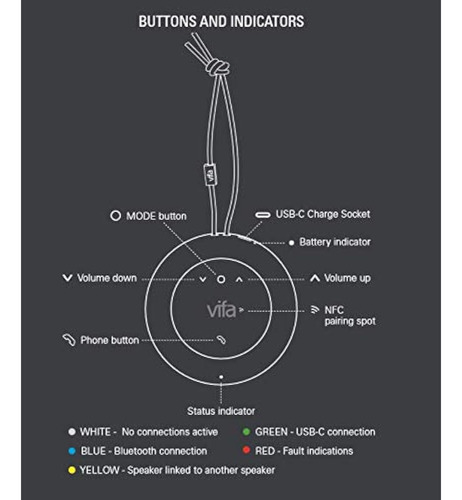 BUTTONS AND INDICATORS

vifa

MODE button

USB-C Charge Socket

Battery indicator

Volume down

Volume up

vifa

NFC pairing spot

Phone button

Status indicator

WHITE - No connections active

GREEN - USB-C connection

BLUE - Bluetooth connection

RED - Fault indications

YELLOW - Speaker linked to another speaker